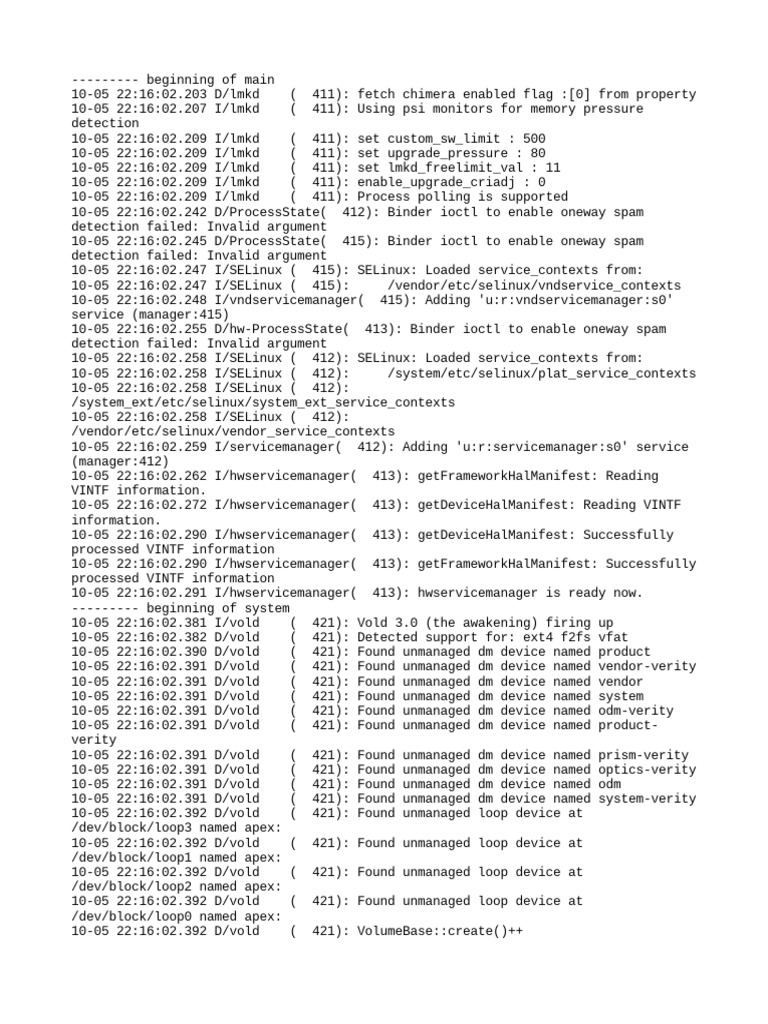 --------- beginning of main
10-05 22:16:02.203 D/lmkd    (  411): fetch chimera enabled flag :[0] from property
10-05 22:16:02.207 I/lmkd    (  411): Using psi monitors for memory pressure detection
10-05 22:16:02.209 I/lmkd    (  411): set custom_sw_limit : 500
10-05 22:16:02.209 I/lmkd    (  411): set upgrade_pressure : 80
10-05 22:16:02.209 I/lmkd    (  411): set lmkd_freelimit_val : 11
10-05 22:16:02.209 I/lmkd    (  411): enable_upgrade_criadj : 0
10-05 22:16:02.209 I/lmkd    (  411): Process polling is supported
10-05 22:16:02.242 D/ProcessState(  412): Binder ioctl to enable oneway spam detection failed: Invalid argument
10-05 22:16:02.245 D/ProcessState(  415): Binder ioctl to enable oneway spam detection failed: Invalid argument
10-05 22:16:02.247 I/SELinux (  415): SELinux: Loaded service_contexts from:
10-05 22:16:02.247 I/SELinux (  415):     /vendor/etc/selinux/vndservice_contexts
10-05 22:16:02.248 I/vndservicemanager(  415): Adding 'u:r:vndservicemanager:s0' service (manager:415)
10-05 22:16:02.255 D/hw-ProcessState(  413): Binder ioctl to enable oneway spam detection failed: Invalid argument
10-05 22:16:02.258 I/SELinux (  412): SELinux: Loaded service_contexts from:
10-05 22:16:02.258 I/SELinux (  412):     /system/etc/selinux/plat_service_contexts
10-05 22:16:02.258 I/SELinux (  412): /system_ext/etc/selinux/system_ext_service_contexts
10-05 22:16:02.258 I/SELinux (  412): /vendor/etc/selinux/vendor_service_contexts
10-05 22:16:02.259 I/servicemanager(  412): Adding 'u:r:servicemanager:s0' service (manager:412)
10-05 22:16:02.262 I/hwservicemanager(  413): getFrameworkHalManifest: Reading VINTF information.
10-05 22:16:02.272 I/hwservicemanager(  413): getDeviceHalManifest: Reading VINTF information.
10-05 22:16:02.290 I/hwservicemanager(  413): getDeviceHalManifest: Successfully processed VINTF information
10-05 22:16:02.290 I/hwservicemanager(  413): getFrameworkHalManifest: Successfully processed VINTF information
10-05 22:16:02.291 I/hwservicemanager(  413): hwservicemanager is ready now.
--------- beginning of system
10-05 22:16:02.381 I/vold    (  421): Vold 3.0 (the awakening) firing up
10-05 22:16:02.382 D/vold    (  421): Detected support for: ext4 f2fs vfat
10-05 22:16:02.390 D/vold    (  421): Found unmanaged dm device named product
10-05 22:16:02.391 D/vold    (  421): Found unmanaged dm device named vendor-verity
10-05 22:16:02.391 D/vold    (  421): Found unmanaged dm device named vendor
10-05 22:16:02.391 D/vold    (  421): Found unmanaged dm device named system
10-05 22:16:02.391 D/vold    (  421): Found unmanaged dm device named odm-verity
10-05 22:16:02.391 D/vold    (  421): Found unmanaged dm device named product-verity
10-05 22:16:02.391 D/vold    (  421): Found unmanaged dm device named prism-verity
10-05 22:16:02.391 D/vold    (  421): Found unmanaged dm device named optics-verity
10-05 22:16:02.391 D/vold    (  421): Found unmanaged dm device named odm
10-05 22:16:02.391 D/vold    (  421): Found unmanaged dm device named system-verity
10-05 22:16:02.392 D/vold    (  421): Found unmanaged loop device at /dev/block/loop3 named apex:
10-05 22:16:02.392 D/vold    (  421): Found unmanaged loop device at /dev/block/loop1 named apex:
10-05 22:16:02.392 D/vold    (  421): Found unmanaged loop device at /dev/block/loop2 named apex:
10-05 22:16:02.392 D/vold    (  421): Found unmanaged loop device at /dev/block/loop0 named apex:
10-05 22:16:02.392 D/vold    (  421): VolumeBase::create()++